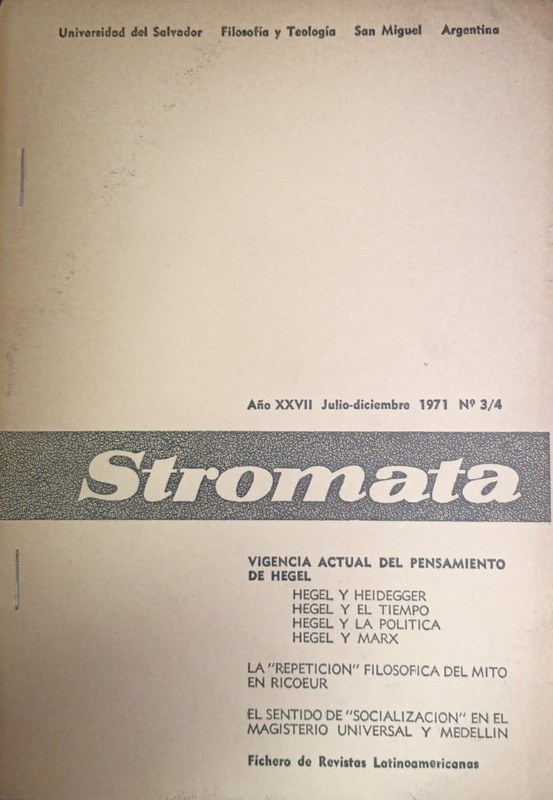 Universidad del Salvador Filosofía y Teología San Miguel Argentina

Año XXVII Julio-diciembre 1971 Nº 3/4

Stromata

VIGENCIA ACTUAL DEL PENSAMIENTO DE HEGEL
HEGEL Y HEIDEGGER
HEGEL Y EL TIEMPO
HEGEL Y LA POLITICA
HEGEL Y MARX

LA "REPETICION" FILOSOFICA DEL MITO EN RICOEUR

EL SENTIDO DE "SOCIALIZACION" EN EL MAGISTERIO UNIVERSAL Y MEDELLIN

Fichero de Revistas Latinoamericanas